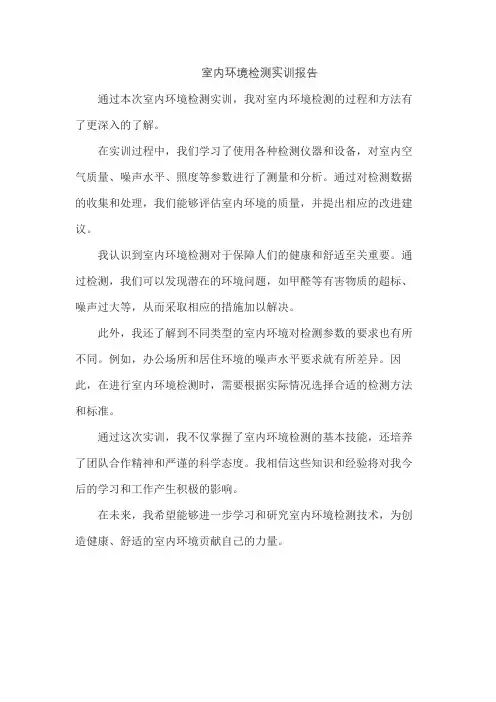 室内环境检测实训报告

通过本次室内环境检测实训，我对室内环境检测的过程和方法有了更深入的了解。

在实训过程中，我们学习了使用各种检测仪器和设备，对室内空气质量、噪声水平、照度等参数进行了测量和分析。通过对检测数据的收集和处理，我们能够评估室内环境的质量，并提出相应的改进建议。

我认识到室内环境检测对于保障人们的健康和舒适至关重要。通过检测，我们可以发现潜在的环境问题，如甲醛等有害物质的超标、噪声过大等，从而采取相应的措施加以解决。

此外，我还了解到不同类型的室内环境对检测参数的要求也有所不同。例如，办公场所和居住环境的噪声水平要求就有所差异。因此，在进行室内环境检测时，需要根据实际情况选择合适的检测方法和标准。

通过这次实训，我不仅掌握了室内环境检测的基本技能，还培养了团队合作精神和严谨的科学态度。我相信这些知识和经验将对我今后的学习和工作产生积极的影响。

在未来，我希望能够进一步学习和研究室内环境检测技术，为创造健康、舒适的室内环境贡献自己的力量。